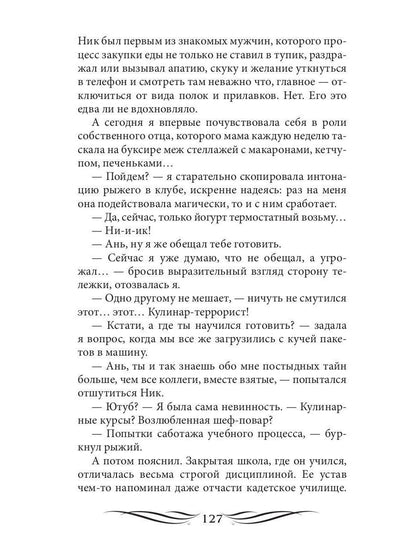 Ник был первым из знакомых мужчин, которого процесс закупки еды не только не ставил в тупик, раздражал или вызывал апатию, скуку и желание уткнуться в телефон и смотреть там неважно что, главное — отключиться от вида полок и прилавков. Нет. Его это едва ли не вдохновляло.

А сегодня я впервые почувствовала себя в роли собственного отца, которого мама каждую неделю таскала на буксире меж стеллажей с макаронами, кетчупом, печеньками…

— Пойдем? — я старательно скопировала интонацию рыжего в клубе, искренне надеясь: раз на меня она подействовала магически, то и с ним сработает.

— Да, сейчас, только йогурт термостатный возьму…

— Ни-и-ик!

— Ань, ну я же обещал тебе готовить.

— Сейчас я уже думаю, что не обещал, а угрожал… — бросив выразительный взгляд сторону тележки, отозвалась я.

— Одно другому не мешает, — ничуть не смутился этот… этот… Кулинар-террорист!

— Кстати, а где ты научился готовить? — задала я вопрос, когда мы все же загрузились с кучей пакетов в машину.

— Ань, ты и так знаешь обо мне постыдных тайн больше, чем все коллеги, вместе взятые, — попытался отшутиться Ник.

— Ютуб? — Я была сама невинность. — Кулинарные курсы? Возлюбленная шеф-повар?

— Попытки саботажа учебного процесса, — буркнул рыжий.

А потом пояснил. Закрытая школа, где он учился, отличалась весьма строгой дисциплиной. Ее устав чем-то напоминал даже отчасти кадетское училище.

127